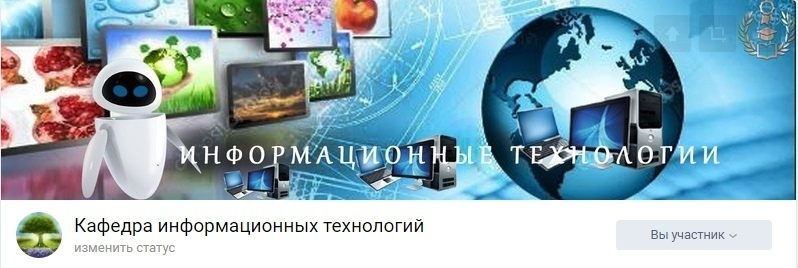 ИНФОРМАЦИОННЫЕ ТЕХНОЛОГИИ

Кафедра информационных технологий
изменить статус

Вы участник